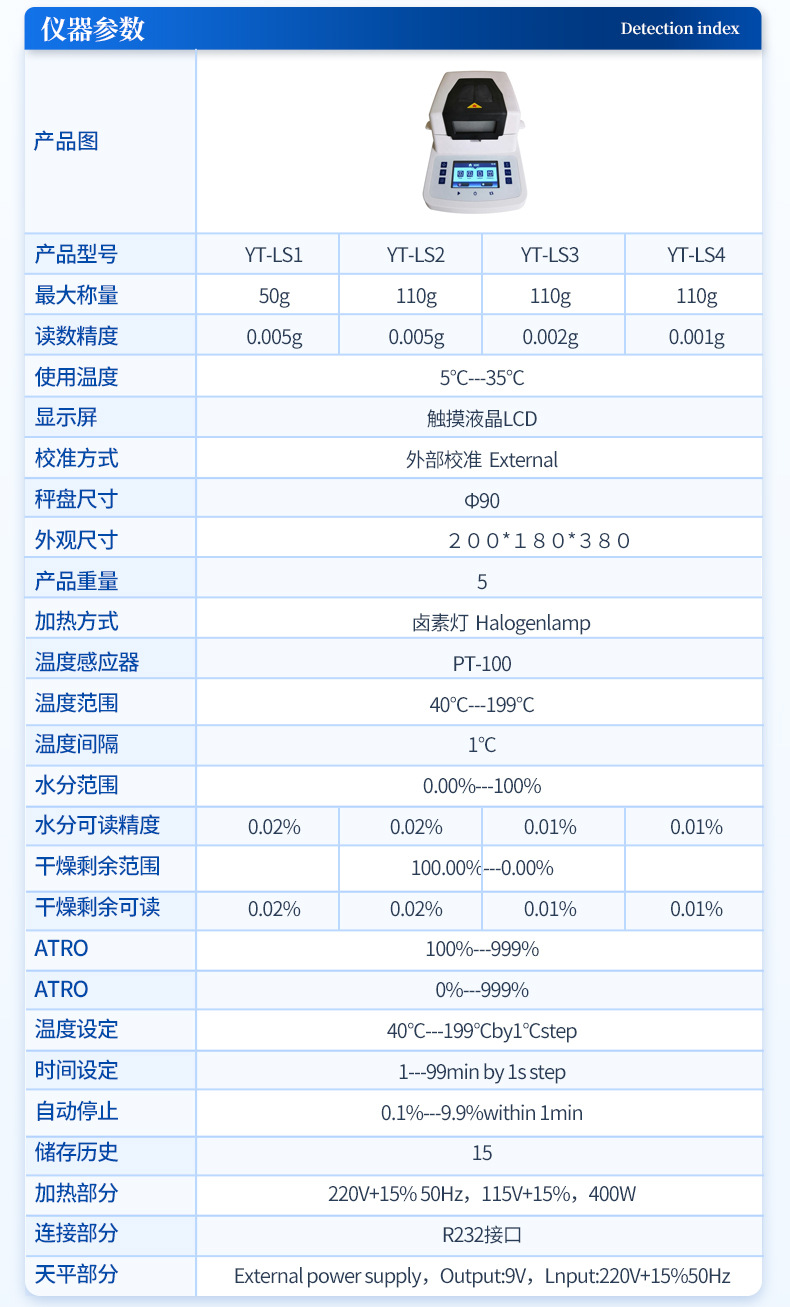 仪器参数 Detection index

| 产品图 | | | | |
|---|---|---|---|---|
| 产品型号 | YT-LS1 | YT-LS2 | YT-LS3 | YT-LS4 |
| 最大称量 | 50g | 110g | 110g | 110g |
| 读数精度 | 0.005g | 0.005g | 0.002g | 0.001g |
| 使用温度 | 5℃---35℃ | | | |
| 显示屏 | 触摸液晶LCD | | | |
| 校准方式 | 外部校准 External | | | |
| 秤盘尺寸 | Φ90 | | | |
| 外观尺寸 | 200*180*380 | | | |
| 产品重量 | 5 | | | |
| 加热方式 | 卤素灯 Halogenlamp | | | |
| 温度感应器 | PT-100 | | | |
| 温度范围 | 40℃---199℃ | | | |
| 温度间隔 | 1℃ | | | |
| 水分范围 | 0.00%---100% | | | |
| 水分可读精度 | 0.02% | 0.02% | 0.01% | 0.01% |
| 干燥剩余范围 | 100.00%---0.00% | | | |
| 干燥剩余可读 | 0.02% | 0.02% | 0.01% | 0.01% |
| ATRO | 100%---999% | | | |
| ATRO | 0%---999% | | | |
| 温度设定 | 40℃---199℃by1℃step | | | |
| 时间设定 | 1---99min by 1s step | | | |
| 自动停止 | 0.1%---9.9%within 1min | | | |
| 储存历史 | 15 | | | |
| 加热部分 | 220V+15% 50Hz，115V+15%，400W | | | |
| 连接部分 | R232接口 | | | |
| 天平部分 | External power supply，Output:9V，Lnput:220V+15%50Hz | | | |